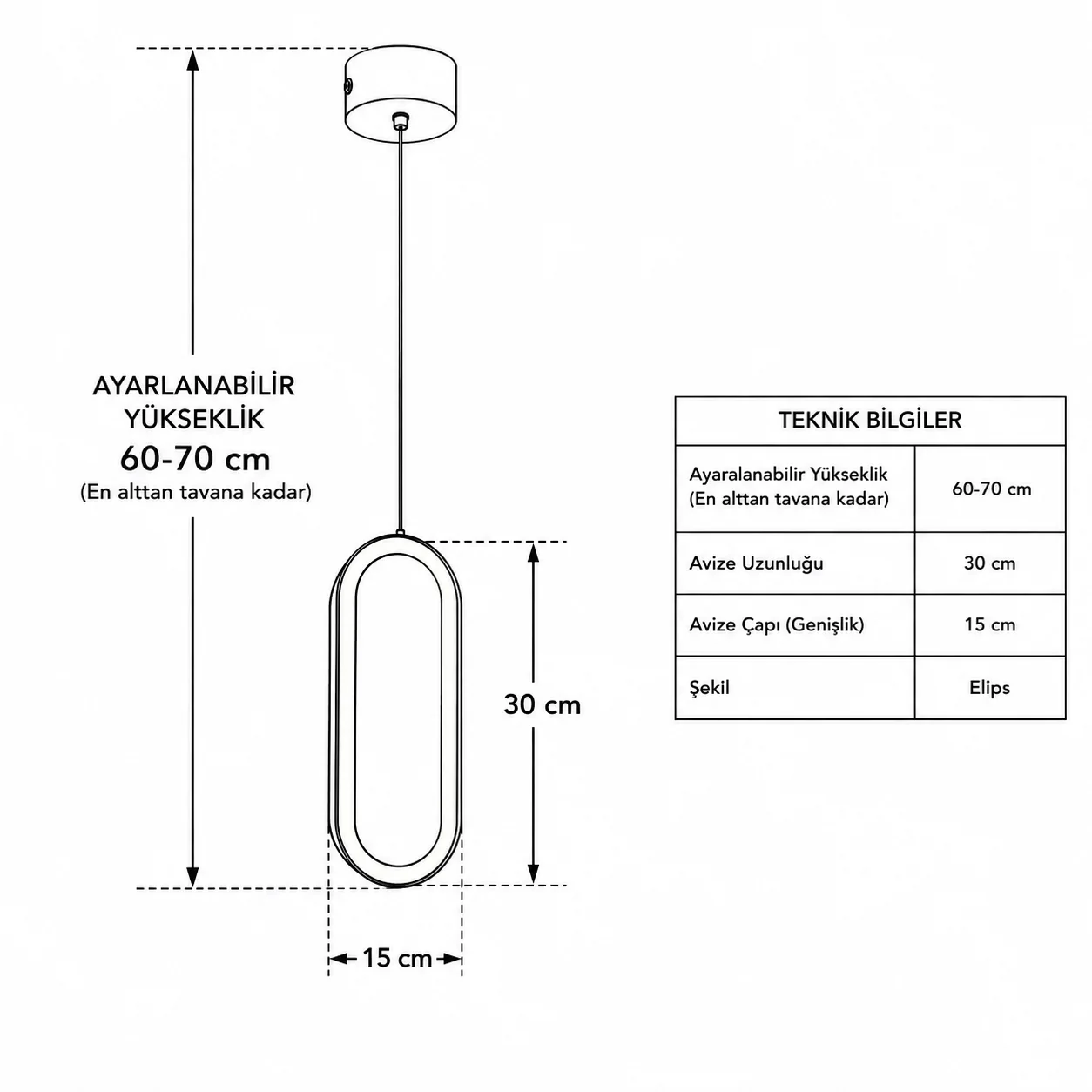 AYARLANABİLİR YÜKSEKLİK
60-70 cm
(En alttan tavana kadar)

30 cm

15 cm

| TEKNİK BİLGİLER | |
|---|---|
| Ayaralanabilir Yükseklik (En alttan tavana kadar) | 60-70 cm |
| Avize Uzunluğu | 30 cm |
| Avize Çapı (Genişlik) | 15 cm |
| Şekil | Elips |